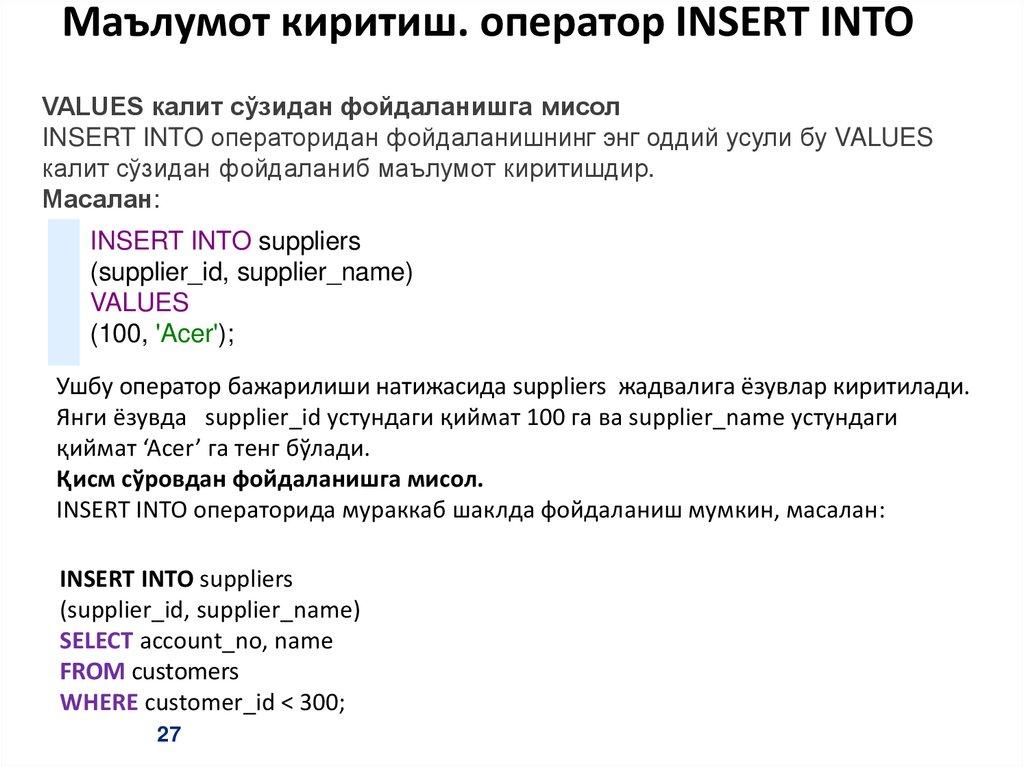 Маълумот киритиш. оператор INSERT INTO

VALUES калит сўзидан фойдаланишга мисол
INSERT INTO операторидан фойдаланишнинг энг оддий усули бу VALUES калит сўзидан фойдаланиб маълумот киритишдир.
Масалан:

INSERT INTO suppliers
(supplier_id, supplier_name)
VALUES
(100, 'Acer');

Ушбу оператор бажарилиши натижасида suppliers жадвалига ёзувлар киритилади. Янги ёзувда supplier_id устундаги қиймат 100 га ва supplier_name устундаги қиймат 'Acer' га тенг бўлади.
Қисм сўровдан фойдаланишга мисол.
INSERT INTO операторида мураккаб шаклда фойдаланиш мумкин, масалан:

INSERT INTO suppliers
(supplier_id, supplier_name)
SELECT account_no, name
FROM customers
WHERE customer_id < 300;

27